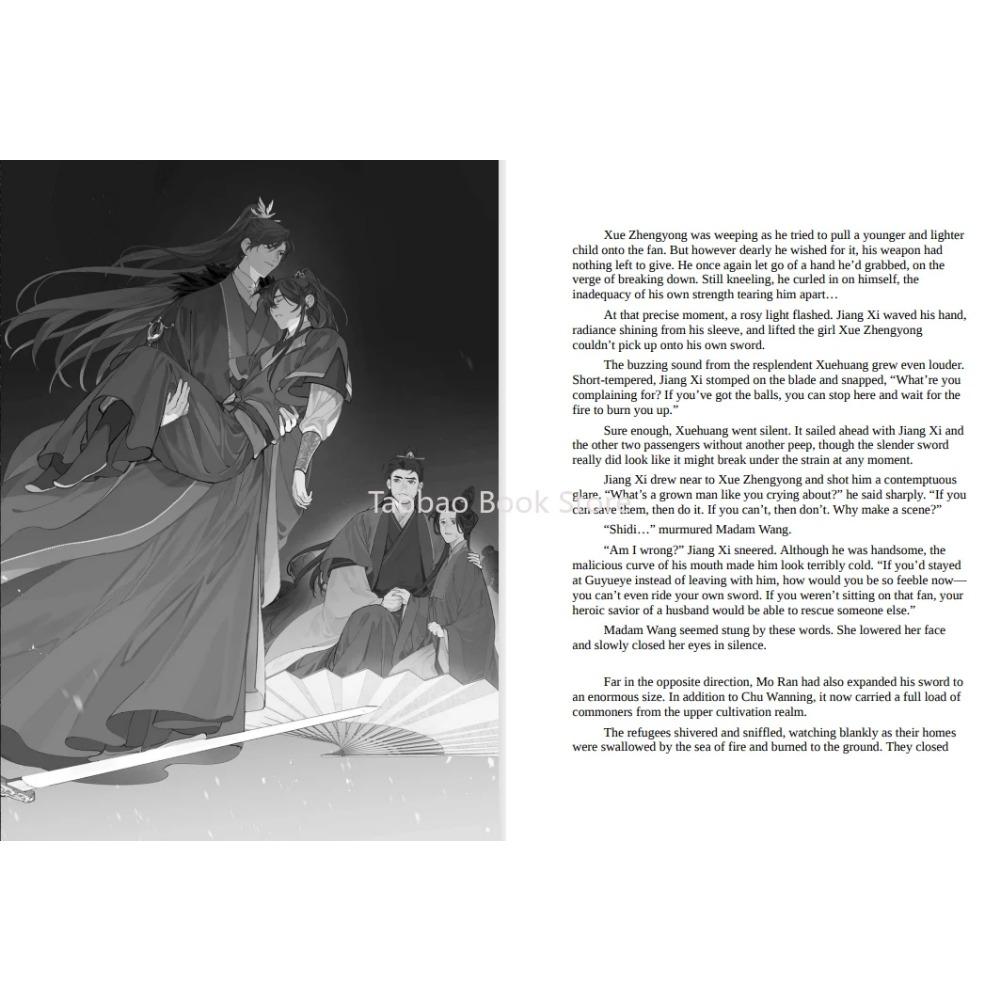 Taobao Book Store

Xue Zhengyong was weeping as he tried to pull a younger and lighter child onto the fan. But however dearly he wished for it, his weapon had nothing left to give. He once again let go of a hand he'd grabbed, on the verge of breaking down. Still kneeling, he curled in on himself, the inadequacy of his own strength tearing him apart…

At that precise moment, a rosy light flashed. Jiang Xi waved his hand, radiance shining from his sleeve, and lifted the girl Xue Zhengyong couldn't pick up onto his own sword.

The buzzing sound from the resplendent Xuehuang grew even louder. Short-tempered, Jiang Xi stomped on the blade and snapped, "What're you complaining for? If you've got the balls, you can stop here and wait for the fire to burn you up."

Sure enough, Xuehuang went silent. It sailed ahead with Jiang Xi and the other two passengers without another peep, though the slender sword really did look like it might break under the strain at any moment.

Jiang Xi drew near to Xue Zhengyong and shot him a contemptuous glare. "What's a grown man like you crying about?" he said sharply. "If you can save them, then do it. If you can't, then don't. Why make a scene?"

"Shidi…" murmured Madam Wang.

"Am I wrong?" Jiang Xi sneered. Although he was handsome, the malicious curve of his mouth made him look terribly cold. "If you'd stayed at Guyueye instead of leaving with him, how would you be so feeble now—you can't even ride your own sword. If you weren't sitting on that fan, your heroic savior of a husband would be able to rescue someone else."

Madam Wang seemed stung by these words. She lowered her face and slowly closed her eyes in silence.

Far in the opposite direction, Mo Ran had also expanded his sword to an enormous size. In addition to Chu Wanning, it now carried a full load of commoners from the upper cultivation realm.

The refugees shivered and sniffled, watching blankly as their homes were swallowed by the sea of fire and burned to the ground. They closed